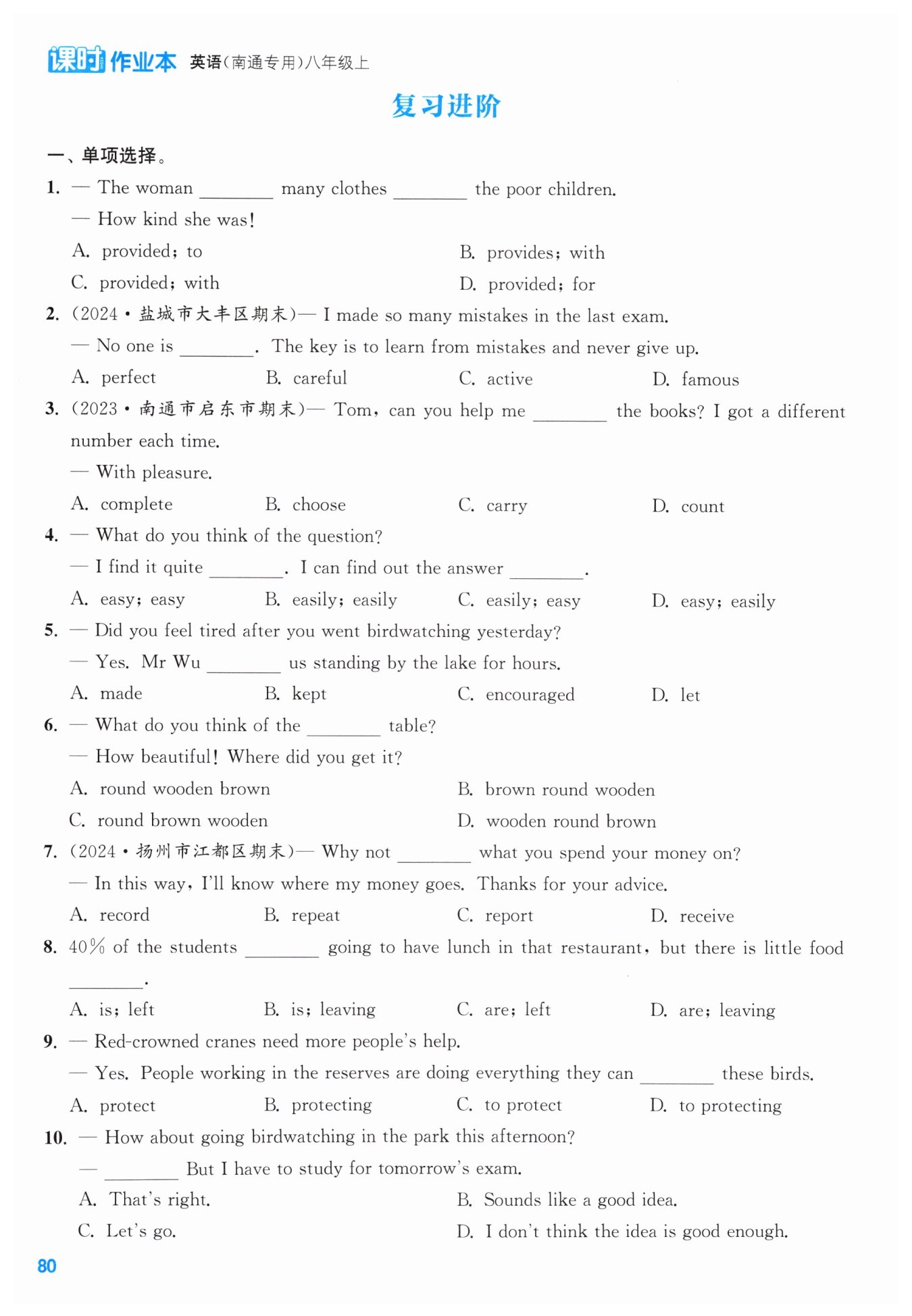 课时作业本 英语(南通专用)八年级上

复习进阶

一、单项选择。

1. — The woman ________ many clothes ________ the poor children.
— How kind she was!
A. provided; to B. provides; with
C. provided; with D. provided; for

2. (2024·盐城市大丰区期末)— I made so many mistakes in the last exam.
— No one is ________. The key is to learn from mistakes and never give up.
A. perfect B. careful C. active D. famous

3. (2023·南通市启东市期末)— Tom, can you help me ________ the books? I got a different number each time.
— With pleasure.
A. complete B. choose C. carry D. count

4. — What do you think of the question?
— I find it quite ________. I can find out the answer ________.
A. easy; easy B. easily; easily C. easily; easy D. easy; easily

5. — Did you feel tired after you went birdwatching yesterday?
— Yes. Mr Wu ________ us standing by the lake for hours.
A. made B. kept C. encouraged D. let

6. — What do you think of the ________ table?
— How beautiful! Where did you get it?
A. round wooden brown B. brown round wooden
C. round brown wooden D. wooden round brown

7. (2024·扬州市江都区期末)— Why not ________ what you spend your money on?
— In this way, I'll know where my money goes. Thanks for your advice.
A. record B. repeat C. report D. receive

8. 40% of the students ________ going to have lunch in that restaurant, but there is little food ________.
A. is; left B. is; leaving C. are; left D. are; leaving

9. — Red-crowned cranes need more people's help.
— Yes. People working in the reserves are doing everything they can ________ these birds.
A. protect B. protecting C. to protect D. to protecting

10. — How about going birdwatching in the park this afternoon?
— ________ But I have to study for tomorrow's exam.
A. That's right. B. Sounds like a good idea.
C. Let's go. D. I don't think the idea is good enough.

80